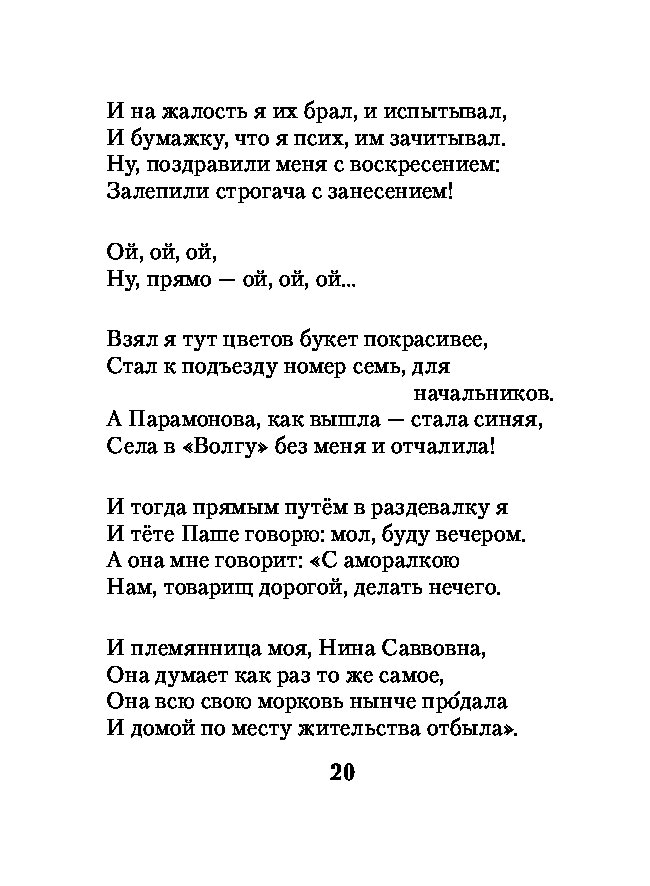 И на жалость я их брал, и испытывал,
И бумажку, что я псих, им зачитывал.
Ну, поздравили меня с воскресением:
Залепили строгача с занесением!

Ой, ой, ой,
Ну, прямо — ой, ой, ой...

Взял я тут цветов букет покрасивее,
Стал к подъезду номер семь, для начальников.
А Парамонова, как вышла — стала синяя,
Села в «Волгу» без меня и отчалила!

И тогда прямым путём в раздевалку я
И тёте Паше говорю: мол, буду вечером.
А она мне говорит: «С аморалкою
Нам, товарищ дорогой, делать нечего.

И племянница моя, Нина Саввовна,
Она думает как раз то же самое,
Она всю свою морковь нынче про́дала
И домой по месту жительства отбыла».

20